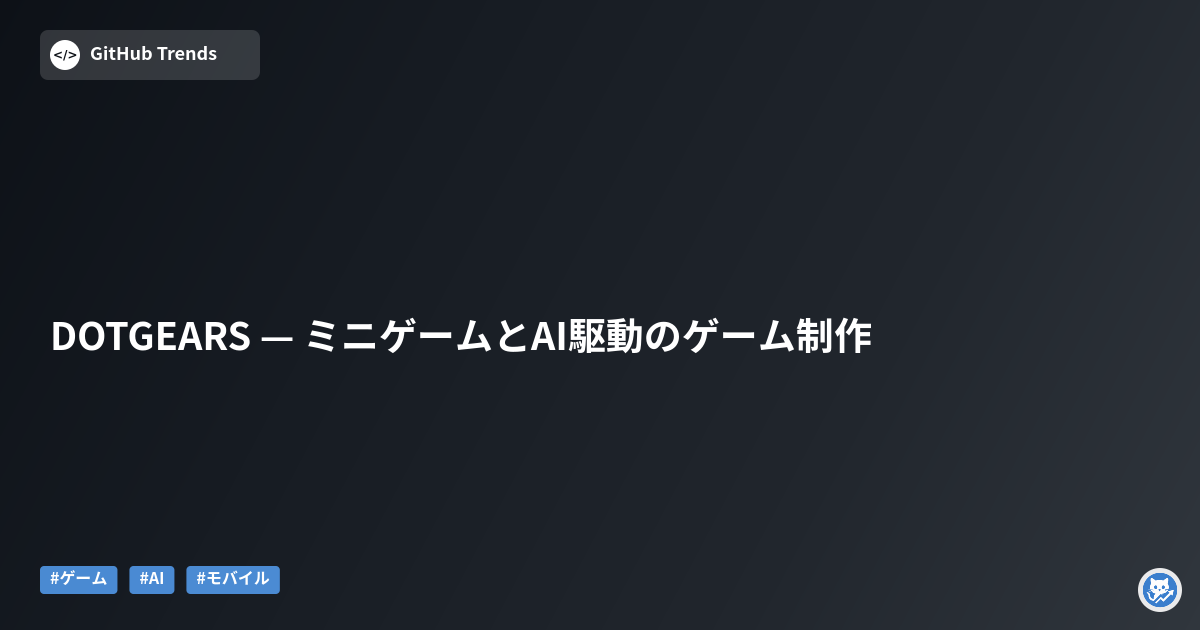 </> GitHub Trends

DOTGEARS — ミニゲームとAI駆動のゲーム制作

#ゲーム #AI #モバイル